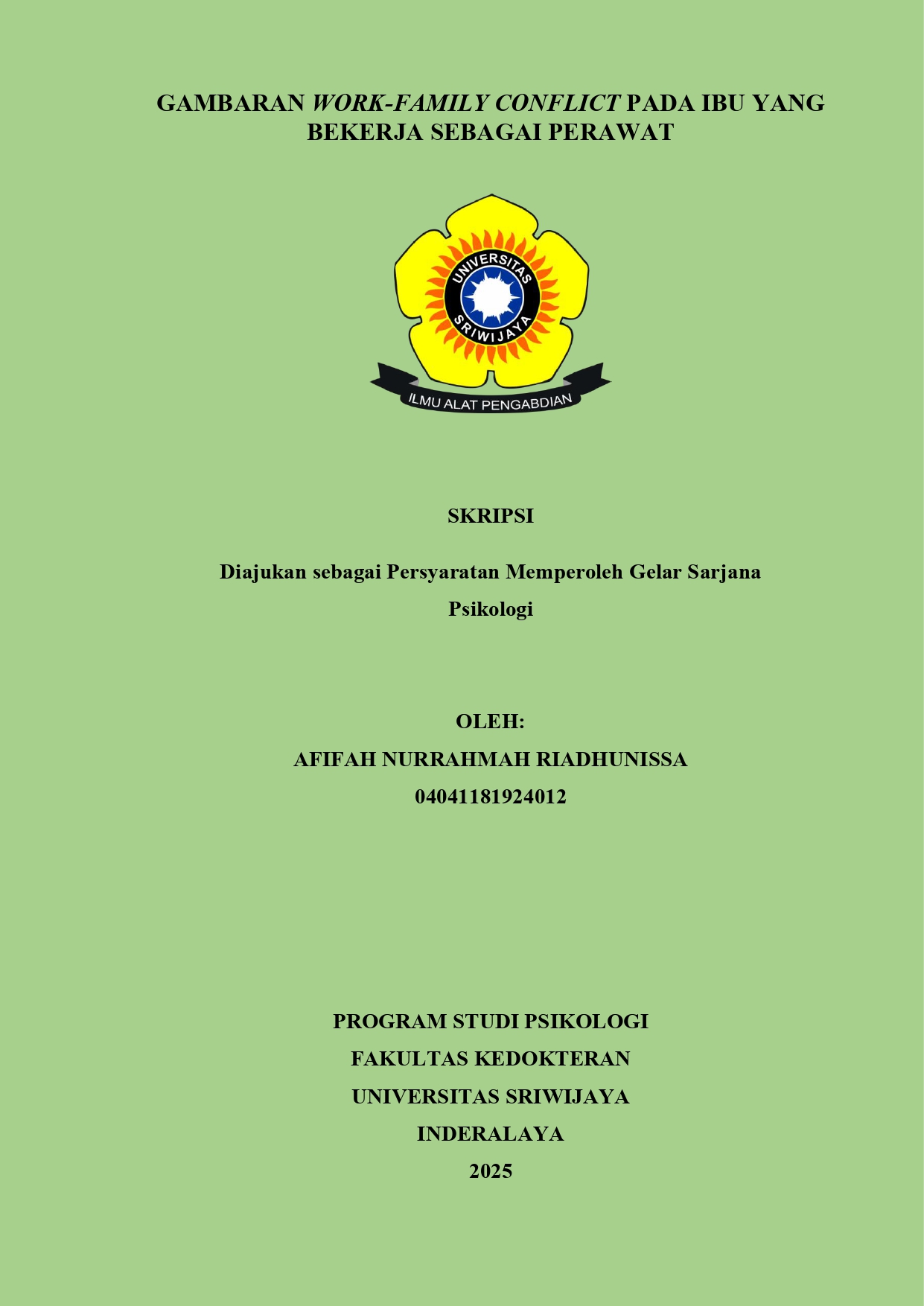 GAMBARAN WORK-FAMILY CONFLICT PADA IBU YANG BEKERJA SEBAGAI PERAWAT

UNIVERSITAS SRIWIJAYA

ILMU ALAT PENGABDIAN

SKRIPSI

Diajukan sebagai Persyaratan Memperoleh Gelar Sarjana Psikologi

OLEH:
AFIFAH NURRAHMAH RIADHUNISSA
04041181924012

PROGRAM STUDI PSIKOLOGI
FAKULTAS KEDOKTERAN
UNIVERSITAS SRIWIJAYA
INDERALAYA
2025